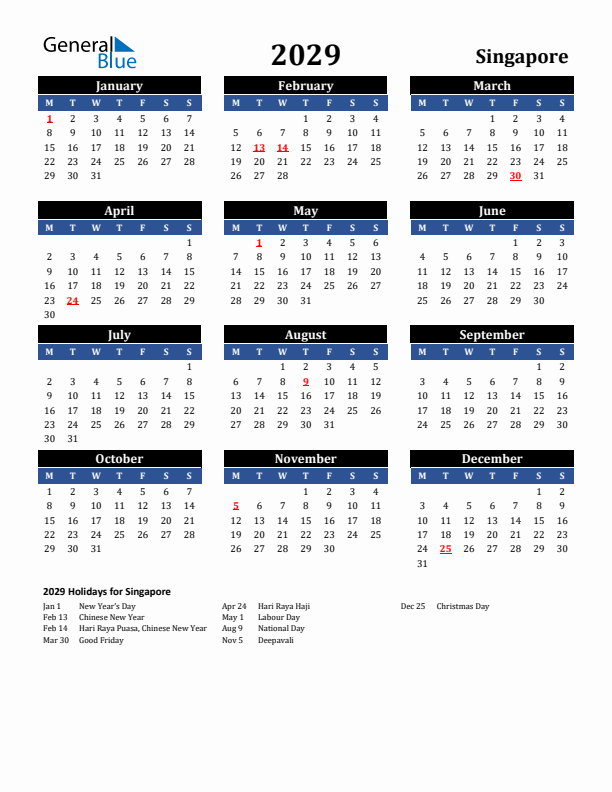 General Blue

2029

Singapore

January

| M | T | W | T | F | S | S |
|---|---|---|---|---|---|---|
| 1 | 2 | 3 | 4 | 5 | 6 | 7 |
| 8 | 9 | 10 | 11 | 12 | 13 | 14 |
| 15 | 16 | 17 | 18 | 19 | 20 | 21 |
| 22 | 23 | 24 | 25 | 26 | 27 | 28 |
| 29 | 30 | 31 | | | | |

February

| M | T | W | T | F | S | S |
|---|---|---|---|---|---|---|
| | | | 1 | 2 | 3 | 4 |
| 5 | 6 | 7 | 8 | 9 | 10 | 11 |
| 12 | 13 | 14 | 15 | 16 | 17 | 18 |
| 19 | 20 | 21 | 22 | 23 | 24 | 25 |
| 26 | 27 | 28 | | | | |

March

| M | T | W | T | F | S | S |
|---|---|---|---|---|---|---|
| | | | 1 | 2 | 3 | 4 |
| 5 | 6 | 7 | 8 | 9 | 10 | 11 |
| 12 | 13 | 14 | 15 | 16 | 17 | 18 |
| 19 | 20 | 21 | 22 | 23 | 24 | 25 |
| 26 | 27 | 28 | 29 | 30 | 31 | |

April

| M | T | W | T | F | S | S |
|---|---|---|---|---|---|---|
| | | | | | | 1 |
| 2 | 3 | 4 | 5 | 6 | 7 | 8 |
| 9 | 10 | 11 | 12 | 13 | 14 | 15 |
| 16 | 17 | 18 | 19 | 20 | 21 | 22 |
| 23 | 24 | 25 | 26 | 27 | 28 | 29 |
| 30 | | | | | | |

May

| M | T | W | T | F | S | S |
|---|---|---|---|---|---|---|
| | 1 | 2 | 3 | 4 | 5 | 6 |
| 7 | 8 | 9 | 10 | 11 | 12 | 13 |
| 14 | 15 | 16 | 17 | 18 | 19 | 20 |
| 21 | 22 | 23 | 24 | 25 | 26 | 27 |
| 28 | 29 | 30 | 31 | | | |

June

| M | T | W | T | F | S | S |
|---|---|---|---|---|---|---|
| | | | | 1 | 2 | 3 |
| 4 | 5 | 6 | 7 | 8 | 9 | 10 |
| 11 | 12 | 13 | 14 | 15 | 16 | 17 |
| 18 | 19 | 20 | 21 | 22 | 23 | 24 |
| 25 | 26 | 27 | 28 | 29 | 30 | |

July

| M | T | W | T | F | S | S |
|---|---|---|---|---|---|---|
| | | | | | | 1 |
| 2 | 3 | 4 | 5 | 6 | 7 | 8 |
| 9 | 10 | 11 | 12 | 13 | 14 | 15 |
| 16 | 17 | 18 | 19 | 20 | 21 | 22 |
| 23 | 24 | 25 | 26 | 27 | 28 | 29 |
| 30 | 31 | | | | | |

August

| M | T | W | T | F | S | S |
|---|---|---|---|---|---|---|
| | | 1 | 2 | 3 | 4 | 5 |
| 6 | 7 | 8 | 9 | 10 | 11 | 12 |
| 13 | 14 | 15 | 16 | 17 | 18 | 19 |
| 20 | 21 | 22 | 23 | 24 | 25 | 26 |
| 27 | 28 | 29 | 30 | 31 | | |

September

| M | T | W | T | F | S | S |
|---|---|---|---|---|---|---|
| | | | | | 1 | 2 |
| 3 | 4 | 5 | 6 | 7 | 8 | 9 |
| 10 | 11 | 12 | 13 | 14 | 15 | 16 |
| 17 | 18 | 19 | 20 | 21 | 22 | 23 |
| 24 | 25 | 26 | 27 | 28 | 29 | 30 |

October

| M | T | W | T | F | S | S |
|---|---|---|---|---|---|---|
| 1 | 2 | 3 | 4 | 5 | 6 | 7 |
| 8 | 9 | 10 | 11 | 12 | 13 | 14 |
| 15 | 16 | 17 | 18 | 19 | 20 | 21 |
| 22 | 23 | 24 | 25 | 26 | 27 | 28 |
| 29 | 30 | 31 | | | | |

November

| M | T | W | T | F | S | S |
|---|---|---|---|---|---|---|
| | | | 1 | 2 | 3 | 4 |
| 5 | 6 | 7 | 8 | 9 | 10 | 11 |
| 12 | 13 | 14 | 15 | 16 | 17 | 18 |
| 19 | 20 | 21 | 22 | 23 | 24 | 25 |
| 26 | 27 | 28 | 29 | 30 | | |

December

| M | T | W | T | F | S | S |
|---|---|---|---|---|---|---|
| | | | | | 1 | 2 |
| 3 | 4 | 5 | 6 | 7 | 8 | 9 |
| 10 | 11 | 12 | 13 | 14 | 15 | 16 |
| 17 | 18 | 19 | 20 | 21 | 22 | 23 |
| 24 | 25 | 26 | 27 | 28 | 29 | 30 |
| 31 | | | | | | |

2029 Holidays for Singapore

Jan 1 New Year's Day
Feb 13 Chinese New Year
Feb 14 Hari Raya Puasa, Chinese New Year
Mar 30 Good Friday

Apr 24 Hari Raya Haji
May 1 Labour Day
Aug 9 National Day
Nov 5 Deepavali

Dec 25 Christmas Day